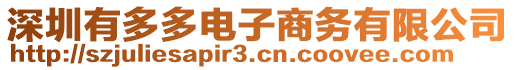 深圳有多多电子商务有限公司
http://szjuliesapir3.cn.coovee.com